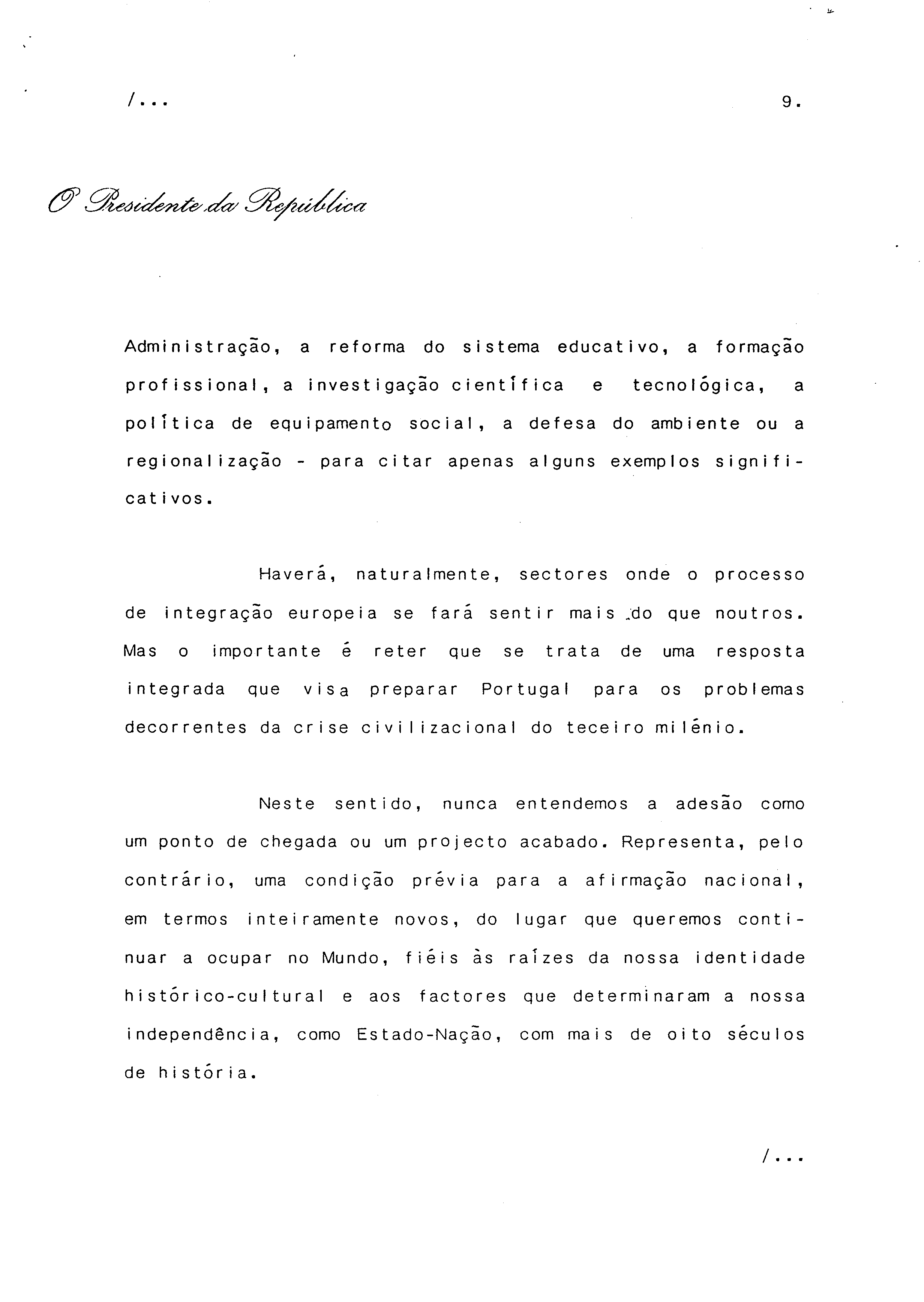 /...

9.

O Presidente da República

Administração, a reforma do sistema educativo, a formação profissional, a investigação científica e tecnológica, a política de equipamento social, a defesa do ambiente ou a regionalização - para citar apenas alguns exemplos significativos.

Haverá, naturalmente, sectores onde o processo de integração europeia se fará sentir mais do que noutros. Mas o importante é reter que se trata de uma resposta integrada que visa preparar Portugal para os problemas decorrentes da crise civilizacional do teceiro milénio.

Neste sentido, nunca entendemos a adesão como um ponto de chegada ou um projecto acabado. Representa, pelo contrário, uma condição prévia para a afirmação nacional, em termos inteiramente novos, do lugar que queremos continuar a ocupar no Mundo, fiéis às raízes da nossa identidade histórico-cultural e aos factores que determinaram a nossa independência, como Estado-Nação, com mais de oito séculos de história.

/...